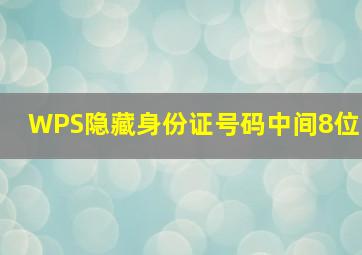 WPS隐藏身份证号码中间8位